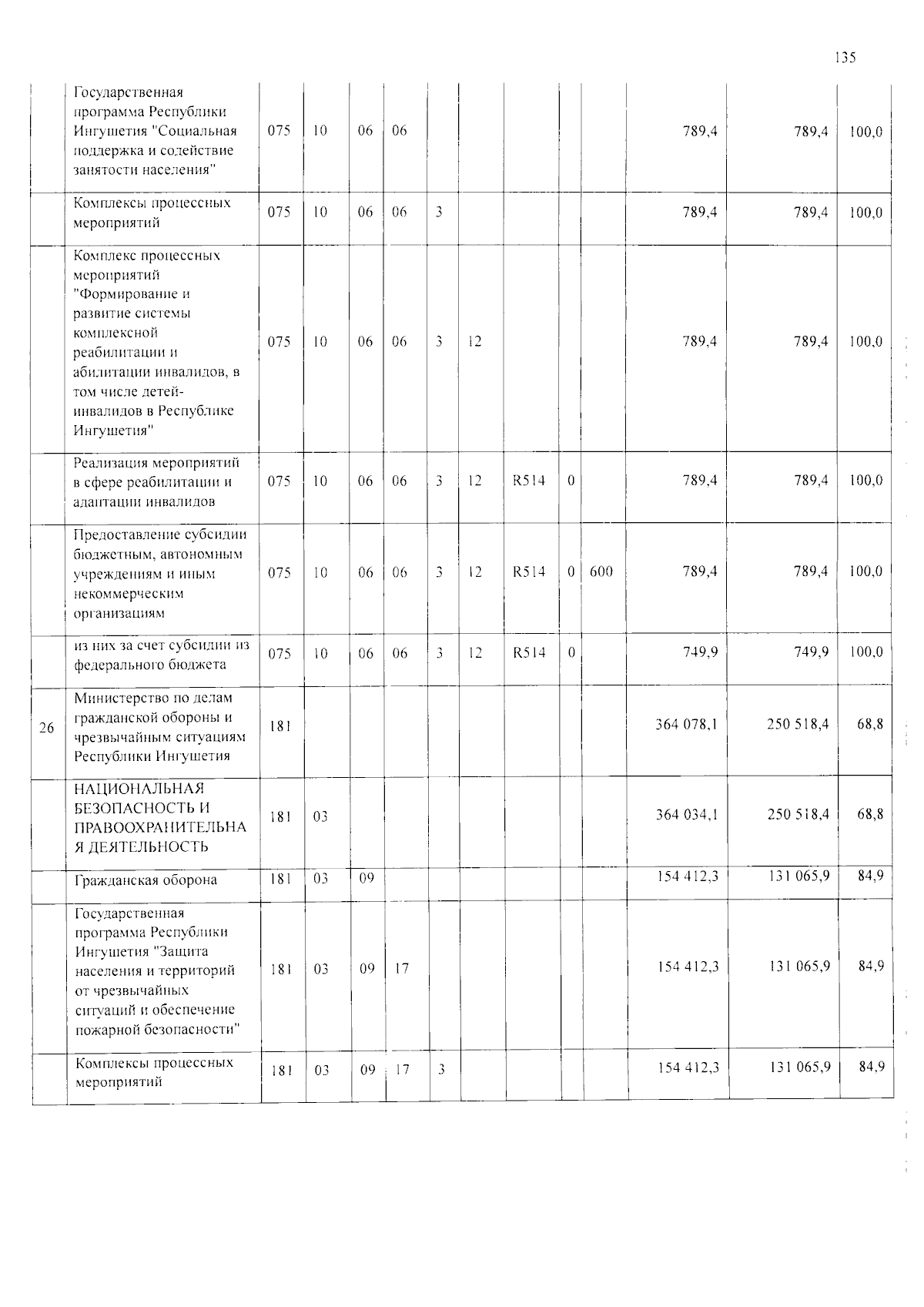 135

|  | Государственная программа Республики Ингушетия "Социальная поддержка и содействие занятости населения" | 075 | 10 | 06 | 06 |  |  |  |  |  | 789,4 | 789,4 | 100,0 |
|---|---|---|---|---|---|---|---|---|---|---|---|---|---|
|  | Комплексы процессных мероприятий | 075 | 10 | 06 | 06 | 3 |  |  |  |  | 789,4 | 789,4 | 100,0 |
|  | Комплекс процессных мероприятий "Формирование и развитие системы комплексной реабилитации и абилитации инвалидов, в том числе детей-инвалидов в Республике Ингушетия" | 075 | 10 | 06 | 06 | 3 | 12 |  |  |  | 789,4 | 789,4 | 100,0 |
|  | Реализация мероприятий в сфере реабилитации и адаптации инвалидов | 075 | 10 | 06 | 06 | 3 | 12 | R514 | 0 |  | 789,4 | 789,4 | 100,0 |
|  | Предоставление субсидии бюджетным, автономным учреждениям и иным некоммерческим организациям | 075 | 10 | 06 | 06 | 3 | 12 | R514 | 0 | 600 | 789,4 | 789,4 | 100,0 |
|  | из них за счет субсидии из федерального бюджета | 075 | 10 | 06 | 06 | 3 | 12 | R514 | 0 |  | 749,9 | 749,9 | 100,0 |
| 26 | Министерство по делам гражданской обороны и чрезвычайным ситуациям Республики Ингушетия | 181 |  |  |  |  |  |  |  |  | 364 078,1 | 250 518,4 | 68,8 |
|  | НАЦИОНАЛЬНАЯ БЕЗОПАСНОСТЬ И ПРАВООХРАНИТЕЛЬНАЯ ДЕЯТЕЛЬНОСТЬ | 181 | 03 |  |  |  |  |  |  |  | 364 034,1 | 250 518,4 | 68,8 |
|  | Гражданская оборона | 181 | 03 | 09 |  |  |  |  |  |  | 154 412,3 | 131 065,9 | 84,9 |
|  | Государственная программа Республики Ингушетия "Защита населения и территорий от чрезвычайных ситуаций и обеспечение пожарной безопасности" | 181 | 03 | 09 | 17 |  |  |  |  |  | 154 412,3 | 131 065,9 | 84,9 |
|  | Комплексы процессных мероприятий | 181 | 03 | 09 | 17 | 3 |  |  |  |  | 154 412,3 | 131 065,9 | 84,9 |